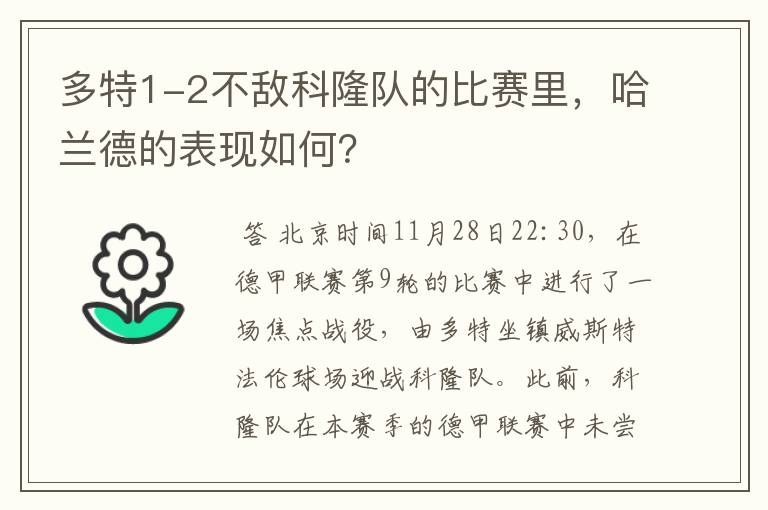 多特1-2不敌科隆队的比赛里，哈兰德的表现如何？

答 北京时间11月28日22:30，在德甲联赛第9轮的比赛中进行了一场焦点战役，由多特坐镇威斯特法伦球场迎战科隆队。此前，科隆队在本赛季的德甲联赛中未尝